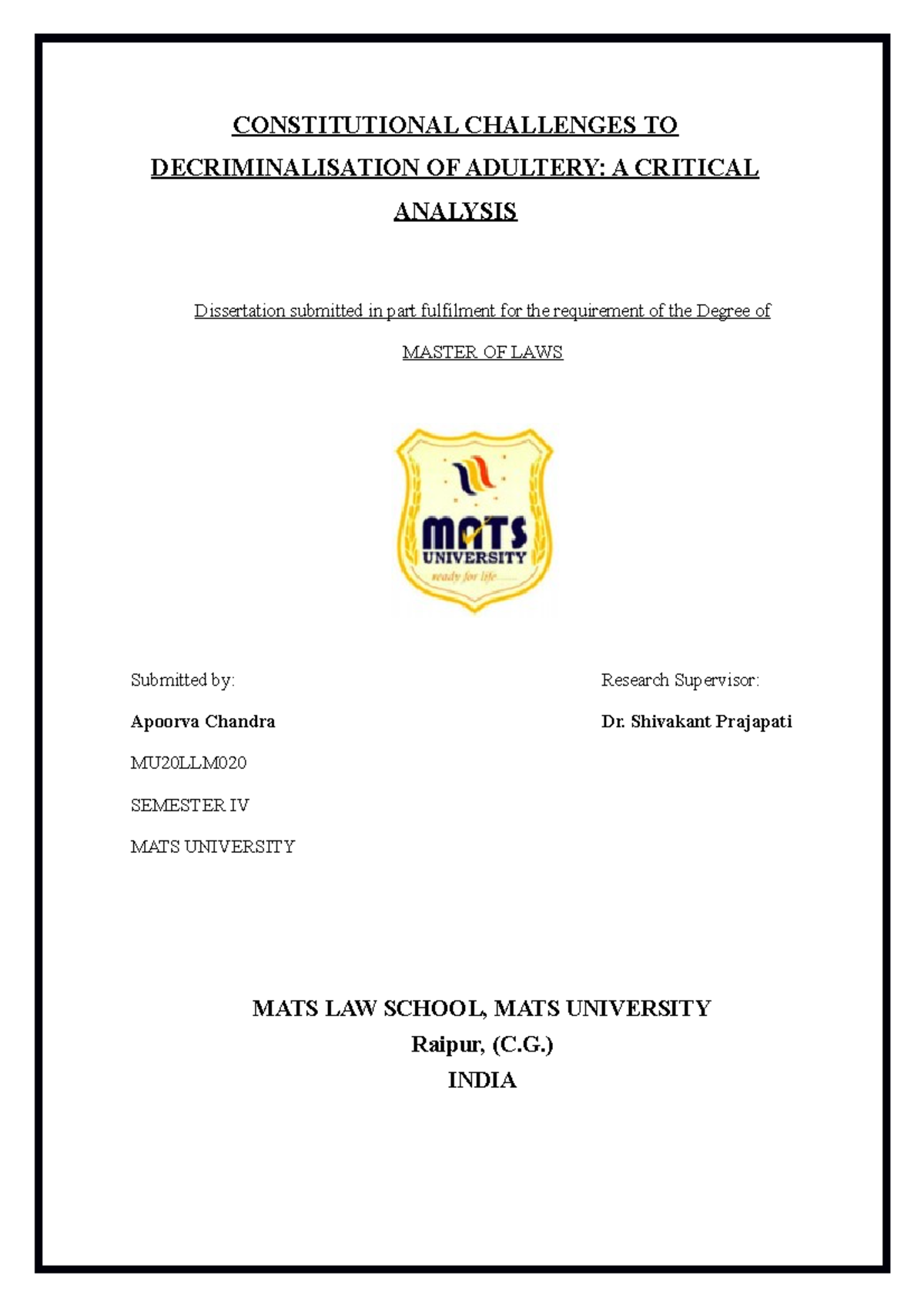 CONSTITUTIONAL CHALLENGES TO DECRIMINALISATION OF ADULTERY: A CRITICAL ANALYSIS

Dissertation submitted in part fulfilment for the requirement of the Degree of

MASTER OF LAWS

MATS UNIVERSITY
ready for life.......

Submitted by:

Apoorva Chandra

MU20LLM020

SEMESTER IV

MATS UNIVERSITY

Research Supervisor:

Dr. Shivakant Prajapati

MATS LAW SCHOOL, MATS UNIVERSITY
Raipur, (C.G.)
INDIA